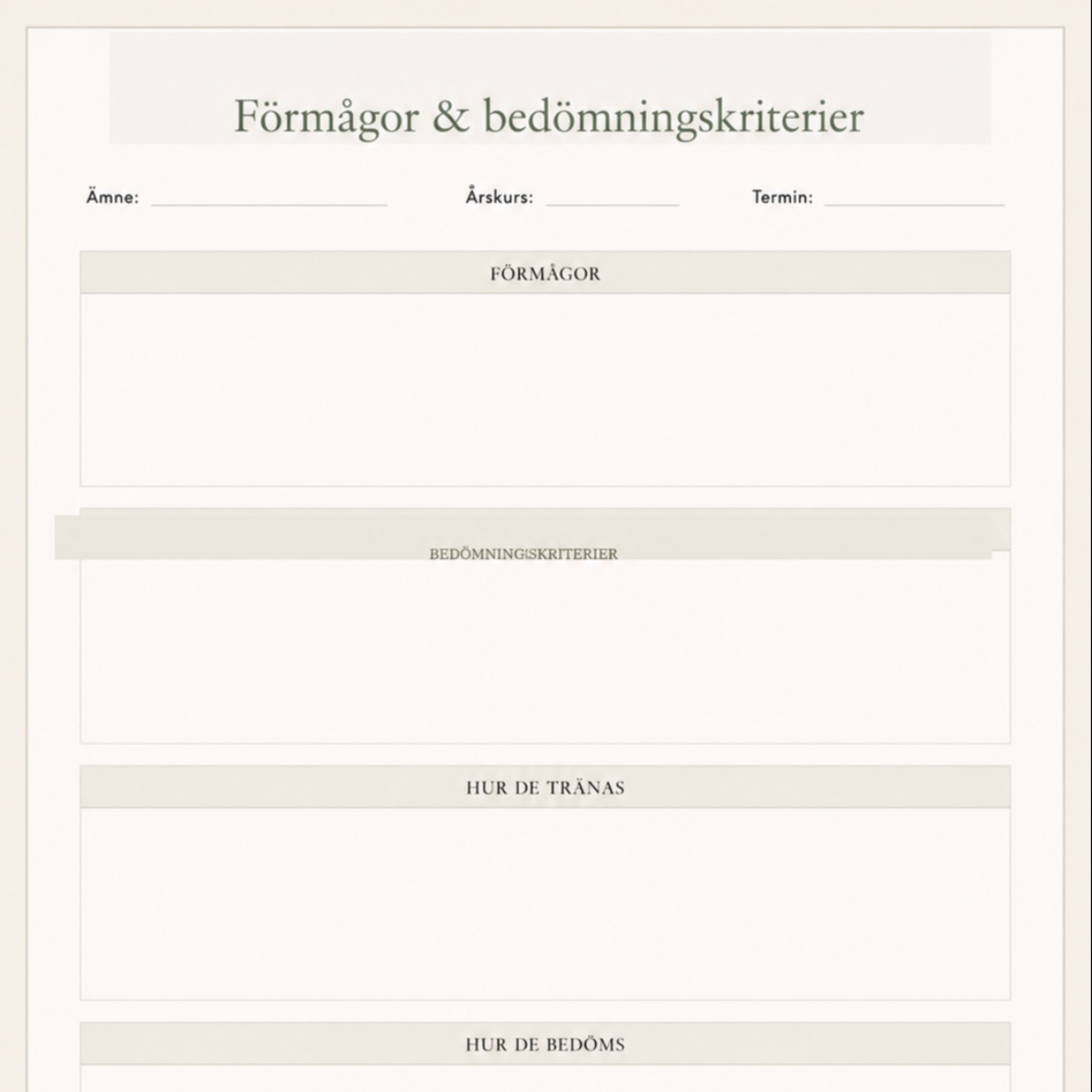 Förmågor & bedömningskriterier

Ämne: Årskurs: Termin:

FÖRMÅGOR

BEDÖMNINGSKRITERIER

HUR DE TRÄNAS

HUR DE BEDÖMS